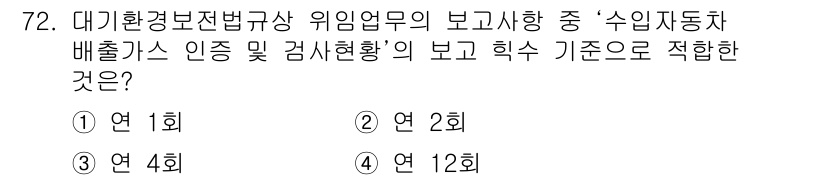 72. 대기환경보전법규상 위임업무의 보고사항 중 '수입자동차 배출가스 인증 및 검사현황'의 보고 횟수 기준으로 적합한 것은?

① 연 1회
② 연 2회
③ 연 4회
④ 연 12회